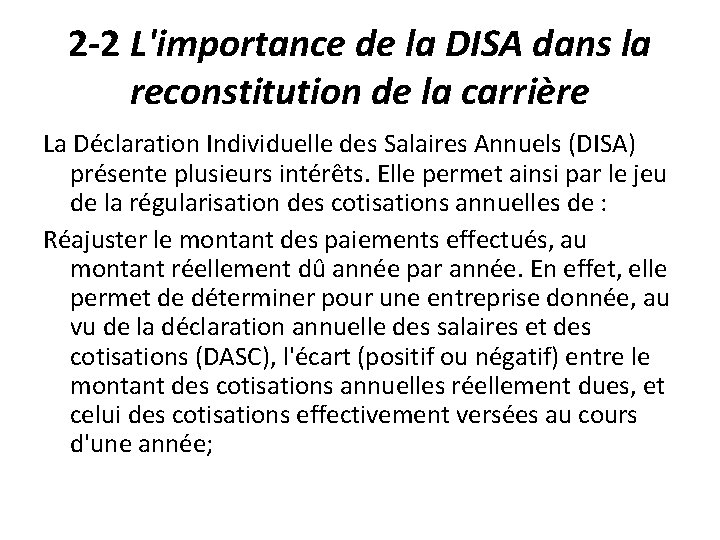 2-2 L'importance de la DISA dans la reconstitution de la carrière

La Déclaration Individuelle des Salaires Annuels (DISA) présente plusieurs intérêts. Elle permet ainsi par le jeu de la régularisation des cotisations annuelles de :

Réajuster le montant des paiements effectués, au montant réellement dû année par année. En effet, elle permet de déterminer pour une entreprise donnée, au vu de la déclaration annuelle des salaires et des cotisations (DASC), l'écart (positif ou négatif) entre le montant des cotisations annuelles réellement dues, et celui des cotisations effectivement versées au cours d'une année;